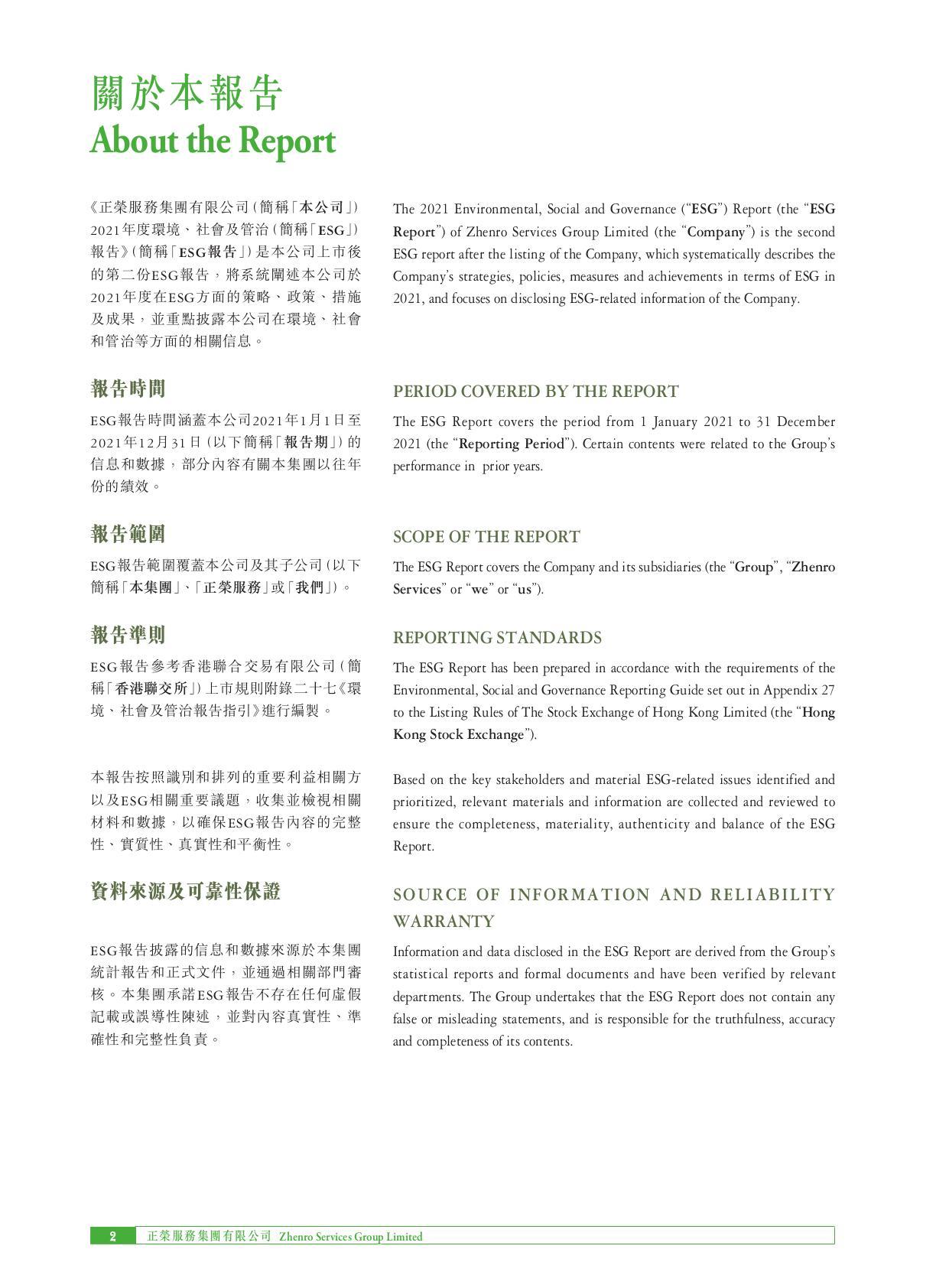 關於本報告
About the Report

《正榮服務集團有限公司(簡稱「本公司」)2021年度環境、社會及管治(簡稱「ESG」)報告》(簡稱「ESG報告」)是本公司上市後的第二份ESG報告，將系統闡述本公司於2021年度在ESG方面的策略、政策、措施及成果，並重點披露本公司在環境、社會和管治等方面的相關信息。

報告時間

ESG報告時間涵蓋本公司2021年1月1日至2021年12月31日(以下簡稱「報告期」)的信息和數據，部分內容有關本集團以往年份的績效。

報告範圍

ESG報告範圍覆蓋本公司及其子公司(以下簡稱「本集團」、「正榮服務」或「我們」)。

報告準則

ESG報告參考香港聯合交易有限公司(簡稱「香港聯交所」)上市規則附錄二十七《環境、社會及管治報告指引》進行編製。

本報告按照識別和排列的重要利益相關方以及ESG相關重要議題，收集並檢視相關材料和數據，以確保ESG報告內容的完整性、實質性、真實性和平衡性。

資料來源及可靠性保證

ESG報告披露的信息和數據來源於本集團統計報告和正式文件，並通過相關部門審核。本集團承諾ESG報告不存在任何虛假記載或誤導性陳述，並對內容真實性、準確性和完整性負責。

The 2021 Environmental, Social and Governance (“ESG”) Report (the “ESG Report”) of Zhenro Services Group Limited (the “Company”) is the second ESG report after the listing of the Company, which systematically describes the Company’s strategies, policies, measures and achievements in terms of ESG in 2021, and focuses on disclosing ESG-related information of the Company.

PERIOD COVERED BY THE REPORT

The ESG Report covers the period from 1 January 2021 to 31 December 2021 (the “Reporting Period”). Certain contents were related to the Group’s performance in prior years.

SCOPE OF THE REPORT

The ESG Report covers the Company and its subsidiaries (the “Group”, “Zhenro Services” or “we” or “us”).

REPORTING STANDARDS

The ESG Report has been prepared in accordance with the requirements of the Environmental, Social and Governance Reporting Guide set out in Appendix 27 to the Listing Rules of The Stock Exchange of Hong Kong Limited (the “Hong Kong Stock Exchange”).

Based on the key stakeholders and material ESG-related issues identified and prioritized, relevant materials and information are collected and reviewed to ensure the completeness, materiality, authenticity and balance of the ESG Report.

SOURCE OF INFORMATION AND RELIABILITY WARRANTY

Information and data disclosed in the ESG Report are derived from the Group’s statistical reports and formal documents and have been verified by relevant departments. The Group undertakes that the ESG Report does not contain any false or misleading statements, and is responsible for the truthfulness, accuracy and completeness of its contents.

2 正榮服務集團有限公司 Zhenro Services Group Limited